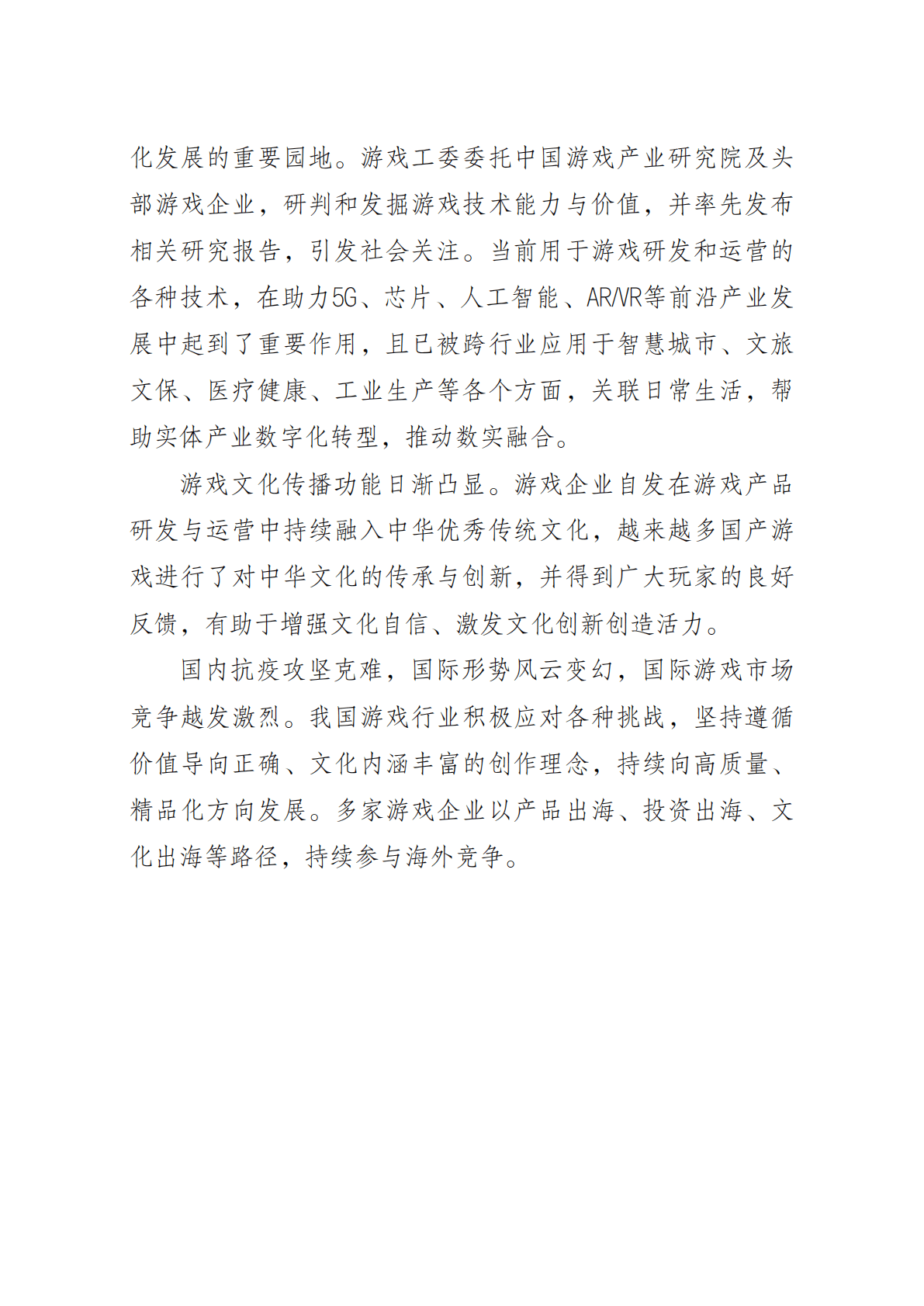 化发展的重要园地。游戏工委委托中国游戏产业研究院及头部游戏企业，研判和发掘游戏技术能力与价值，并率先发布相关研究报告，引发社会关注。当前用于游戏研发和运营的各种技术，在助力5G、芯片、人工智能、AR/VR等前沿产业发展中起到了重要作用，且已被跨行业应用于智慧城市、文旅文保、医疗健康、工业生产等各个方面，关联日常生活，帮助实体产业数字化转型，推动数实融合。

游戏文化传播功能日渐凸显。游戏企业自发在游戏产品研发与运营中持续融入中华优秀传统文化，越来越多国产游戏进行了对中华文化的传承与创新，并得到广大玩家的良好反馈，有助于增强文化自信、激发文化创新创造活力。

国内抗疫攻坚克难，国际形势风云变幻，国际游戏市场竞争越发激烈。我国游戏行业积极应对各种挑战，坚持遵循价值导向正确、文化内涵丰富的创作理念，持续向高质量、精品化方向发展。多家游戏企业以产品出海、投资出海、文化出海等路径，持续参与海外竞争。